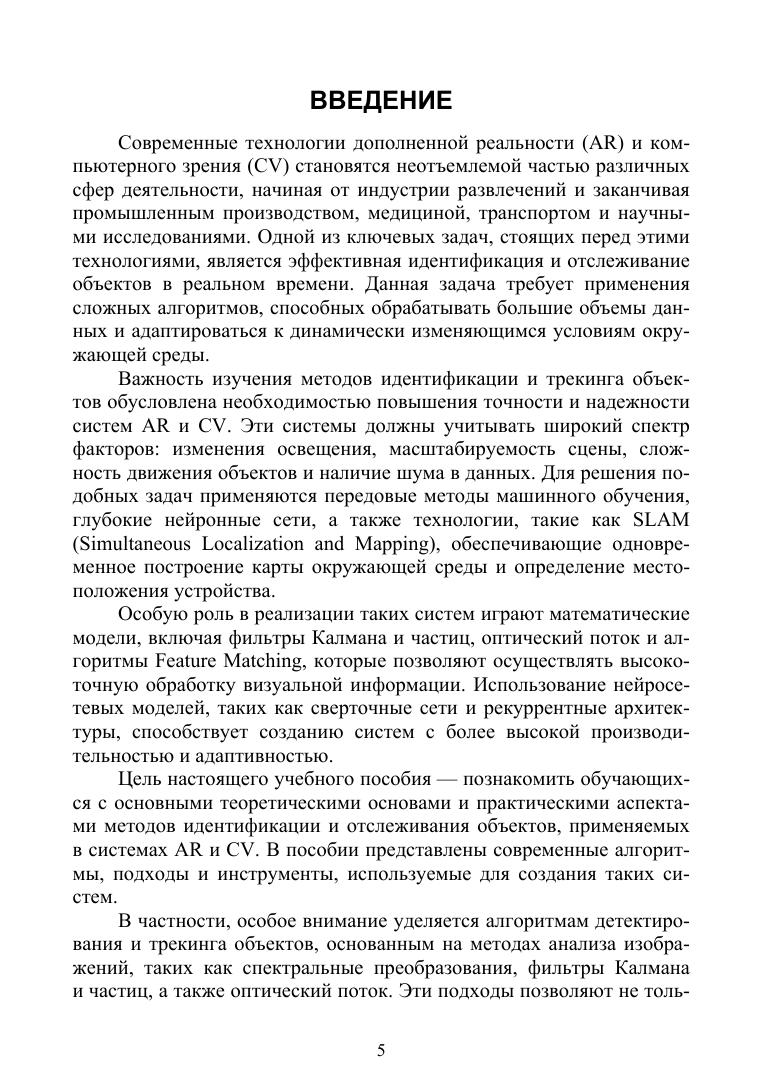 ВВЕДЕНИЕ

Современные технологии дополненной реальности (AR) и компьютерного зрения (CV) становятся неотъемлемой частью различных сфер деятельности, начиная от индустрии развлечений и заканчивая промышленным производством, медициной, транспортом и научными исследованиями. Одной из ключевых задач, стоящих перед этими технологиями, является эффективная идентификация и отслеживание объектов в реальном времени. Данная задача требует применения сложных алгоритмов, способных обрабатывать большие объемы данных и адаптироваться к динамически изменяющимся условиям окружающей среды.

Важность изучения методов идентификации и трекинга объектов обусловлена необходимостью повышения точности и надежности систем AR и CV. Эти системы должны учитывать широкий спектр факторов: изменения освещения, масштабируемость сцены, сложность движения объектов и наличие шума в данных. Для решения подобных задач применяются передовые методы машинного обучения, глубокие нейронные сети, а также технологии, такие как SLAM (Simultaneous Localization and Mapping), обеспечивающие одновременное построение карты окружающей среды и определение местоположения устройства.

Особую роль в реализации таких систем играют математические модели, включая фильтры Калмана и частиц, оптический поток и алгоритмы Feature Matching, которые позволяют осуществлять высокоточную обработку визуальной информации. Использование нейросетевых моделей, таких как сверточные сети и рекуррентные архитектуры, способствует созданию систем с более высокой производительностью и адаптивностью.

Цель настоящего учебного пособия — познакомить обучающихся с основными теоретическими основами и практическими аспектами методов идентификации и отслеживания объектов, применяемых в системах AR и CV. В пособии представлены современные алгоритмы, подходы и инструменты, используемые для создания таких систем.

В частности, особое внимание уделяется алгоритмам детектирования и трекинга объектов, основанным на методах анализа изображений, таких как спектральные преобразования, фильтры Калмана и частиц, а также оптический поток. Эти подходы позволяют не толь-

5